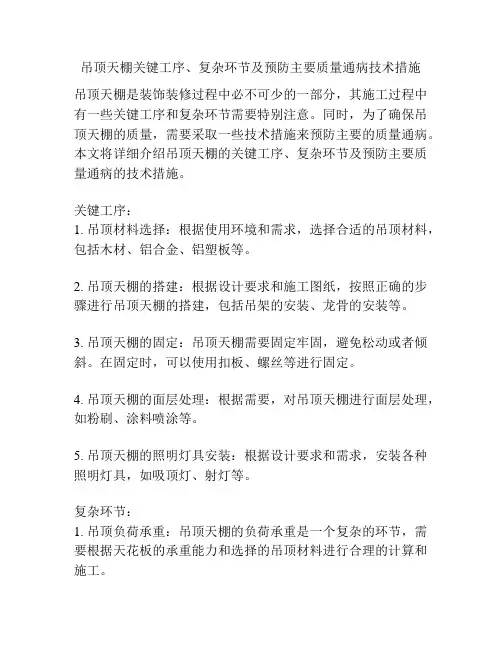 吊顶天棚关键工序、复杂环节及预防主要质量通病技术措施

吊顶天棚是装饰装修过程中必不可少的一部分，其施工过程中有一些关键工序和复杂环节需要特别注意。同时，为了确保吊顶天棚的质量，需要采取一些技术措施来预防主要的质量通病。本文将详细介绍吊顶天棚的关键工序、复杂环节及预防主要质量通病的技术措施。

关键工序：
1. 吊顶材料选择：根据使用环境和需求，选择合适的吊顶材料，包括木材、铝合金、铝塑板等。

2. 吊顶天棚的搭建：根据设计要求和施工图纸，按照正确的步骤进行吊顶天棚的搭建，包括吊架的安装、龙骨的安装等。

3. 吊顶天棚的固定：吊顶天棚需要固定牢固，避免松动或者倾斜。在固定时，可以使用扣板、螺丝等进行固定。

4. 吊顶天棚的面层处理：根据需要，对吊顶天棚进行面层处理，如粉刷、涂料喷涂等。

5. 吊顶天棚的照明灯具安装：根据设计要求和需求，安装各种照明灯具，如吸顶灯、射灯等。

复杂环节：
1. 吊顶负荷承重：吊顶天棚的负荷承重是一个复杂的环节，需要根据天花板的承重能力和选择的吊顶材料进行合理的计算和施工。